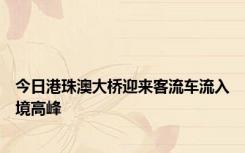 今日港珠澳大桥迎来客流车流入境高峰